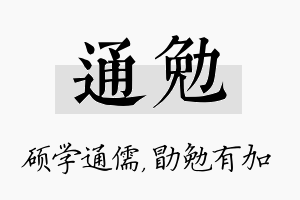 通勉

硕学通儒，勖勉有加